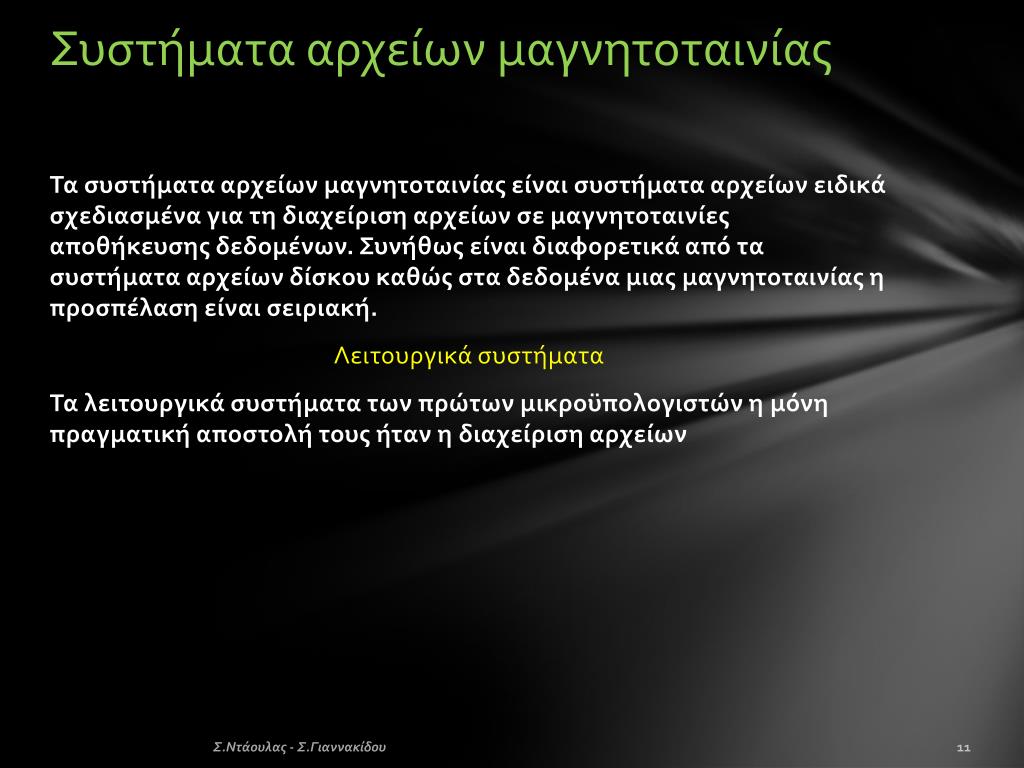 Συστήματα αρχείων μαγνητοταινίας

Τα συστήματα αρχείων μαγνητοταινίας είναι συστήματα αρχείων ειδικά σχεδιασμένα για τη διαχείριση αρχείων σε μαγνητοταινίες αποθήκευσης δεδομένων. Συνήθως είναι διαφορετικά από τα συστήματα αρχείων δίσκου καθώς στα δεδομένα μιας μαγνητοταινίας η προσπέλαση είναι σειριακή.

Λειτουργικά συστήματα

Τα λειτουργικά συστήματα των πρώτων μικροϋπολογιστών η μόνη πραγματική αποστολή τους ήταν η διαχείριση αρχείων

Σ.Ντάουλας - Σ.Γιαννακίδου

11